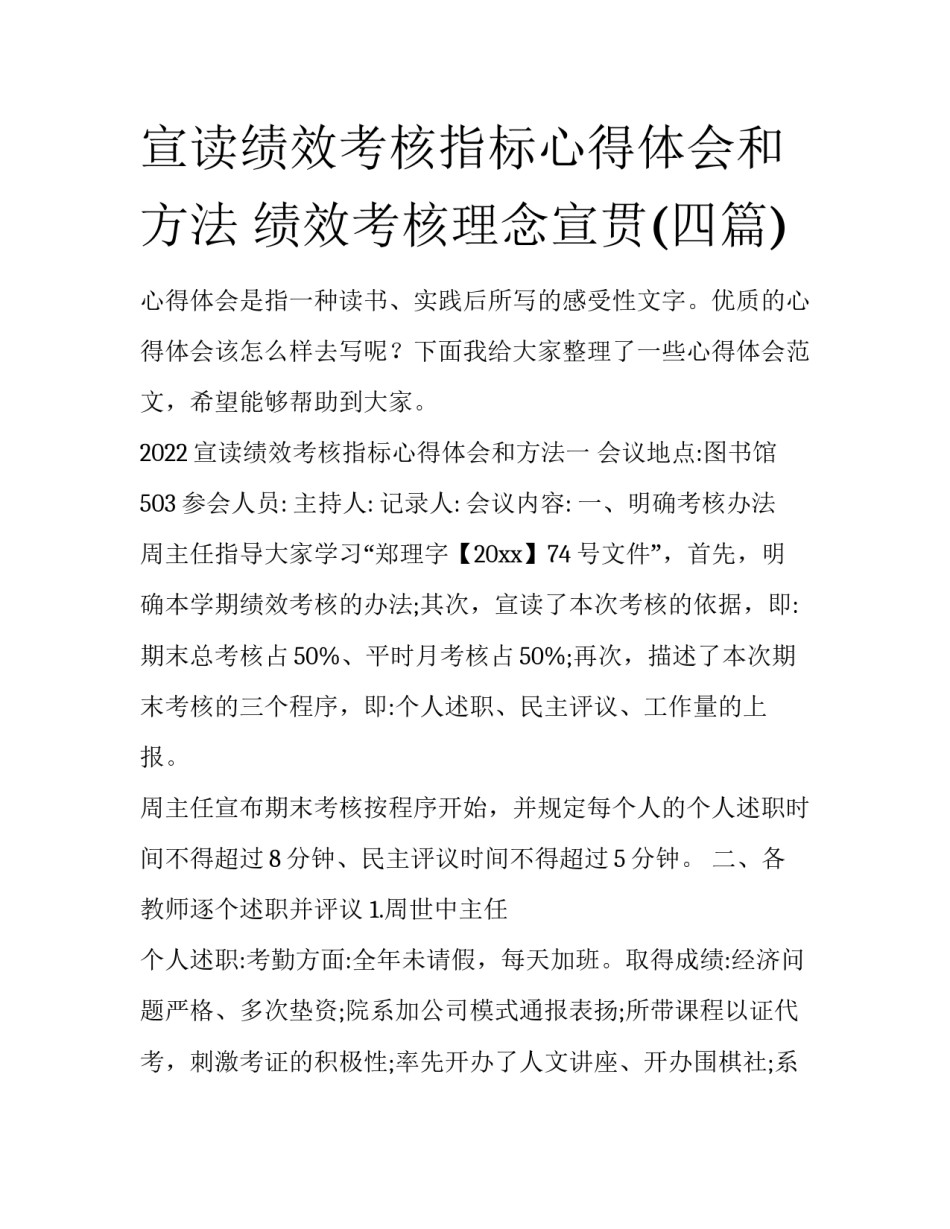 宣读绩效考核指标心得体会和方法 绩效考核理念宣贯(四篇)

心得体会是指一种读书、实践后所写的感受性文字。优质的心得体会该怎么样去写呢？下面我给大家整理了一些心得体会范文，希望能够帮助到大家。

2022 宣读绩效考核指标心得体会和方法一 会议地点:图书馆 503 参会人员: 主持人: 记录人: 会议内容: 一、明确考核办法 周主任指导大家学习“郑理字【20xx】74 号文件”，首先，明确本学期绩效考核的办法;其次，宣读了本次考核的依据，即:期末总考核占 50%、平时月考核占 50%;再次，描述了本次期末考核的三个程序，即:个人述职、民主评议、工作量的上报。

周主任宣布期末考核按程序开始，并规定每个人的个人述职时间不得超过 8 分钟、民主评议时间不得超过 5 分钟。 二、各教师逐个述职并评议 1.周世中主任

个人述职:考勤方面:全年未请假，每天加班。取得成绩:经济问题严格、多次垫资;院系加公司模式通报表扬;所带课程以证代考，刺激考证的积极性;率先开办了人文讲座、开办围棋社;系